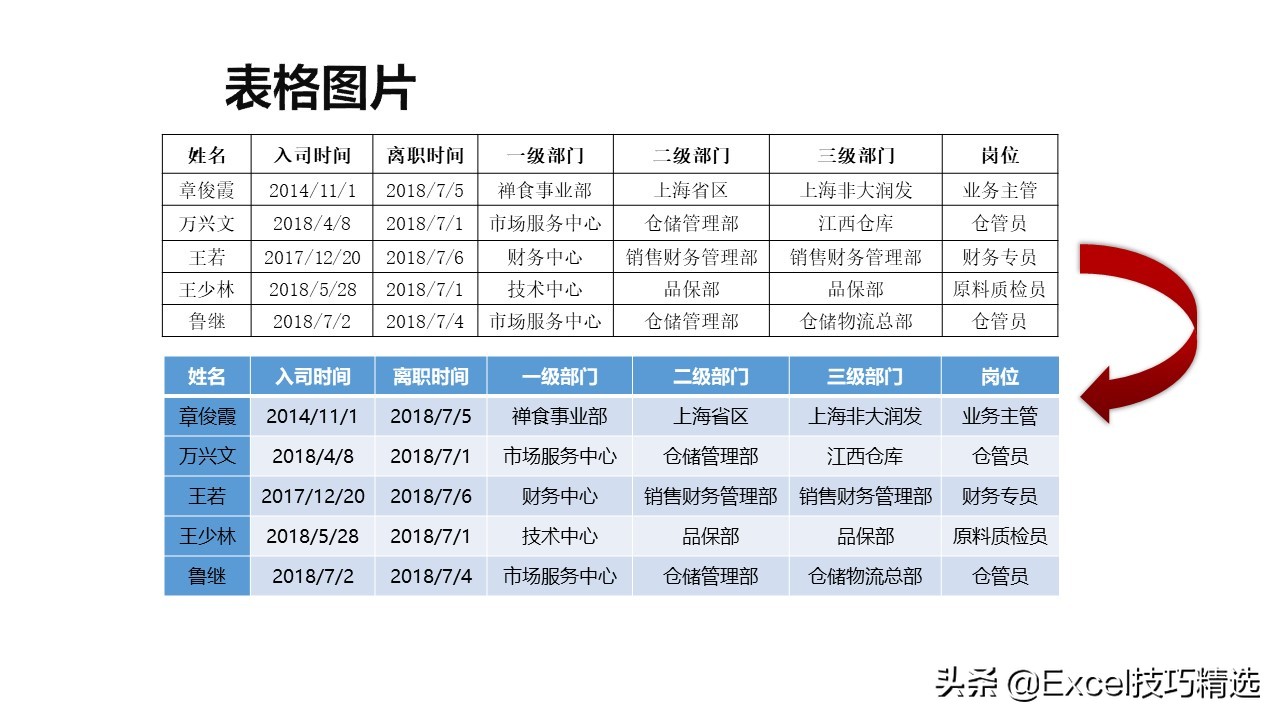 表格图片

| 姓名 | 入司时间 | 离职时间 | 一级部门 | 二级部门 | 三级部门 | 岗位 |
|---|---|---|---|---|---|---|
| 章俊霞 | 2014/11/1 | 2018/7/5 | 禅食事业部 | 上海省区 | 上海非大润发 | 业务主管 |
| 万兴文 | 2018/4/8 | 2018/7/1 | 市场服务中心 | 仓储管理部 | 江西仓库 | 仓管员 |
| 王若 | 2017/12/20 | 2018/7/6 | 财务中心 | 销售财务管理部 | 销售财务管理部 | 财务专员 |
| 王少林 | 2018/5/28 | 2018/7/1 | 技术中心 | 品保部 | 品保部 | 原料质检员 |
| 鲁继 | 2018/7/2 | 2018/7/4 | 市场服务中心 | 仓储管理部 | 仓储物流总部 | 仓管员 |

| 姓名 | 入司时间 | 离职时间 | 一级部门 | 二级部门 | 三级部门 | 岗位 |
|---|---|---|---|---|---|---|
| 章俊霞 | 2014/11/1 | 2018/7/5 | 禅食事业部 | 上海省区 | 上海非大润发 | 业务主管 |
| 万兴文 | 2018/4/8 | 2018/7/1 | 市场服务中心 | 仓储管理部 | 江西仓库 | 仓管员 |
| 王若 | 2017/12/20 | 2018/7/6 | 财务中心 | 销售财务管理部 | 销售财务管理部 | 财务专员 |
| 王少林 | 2018/5/28 | 2018/7/1 | 技术中心 | 品保部 | 品保部 | 原料质检员 |
| 鲁继 | 2018/7/2 | 2018/7/4 | 市场服务中心 | 仓储管理部 | 仓储物流总部 | 仓管员 |

头条 @Excel技巧精选